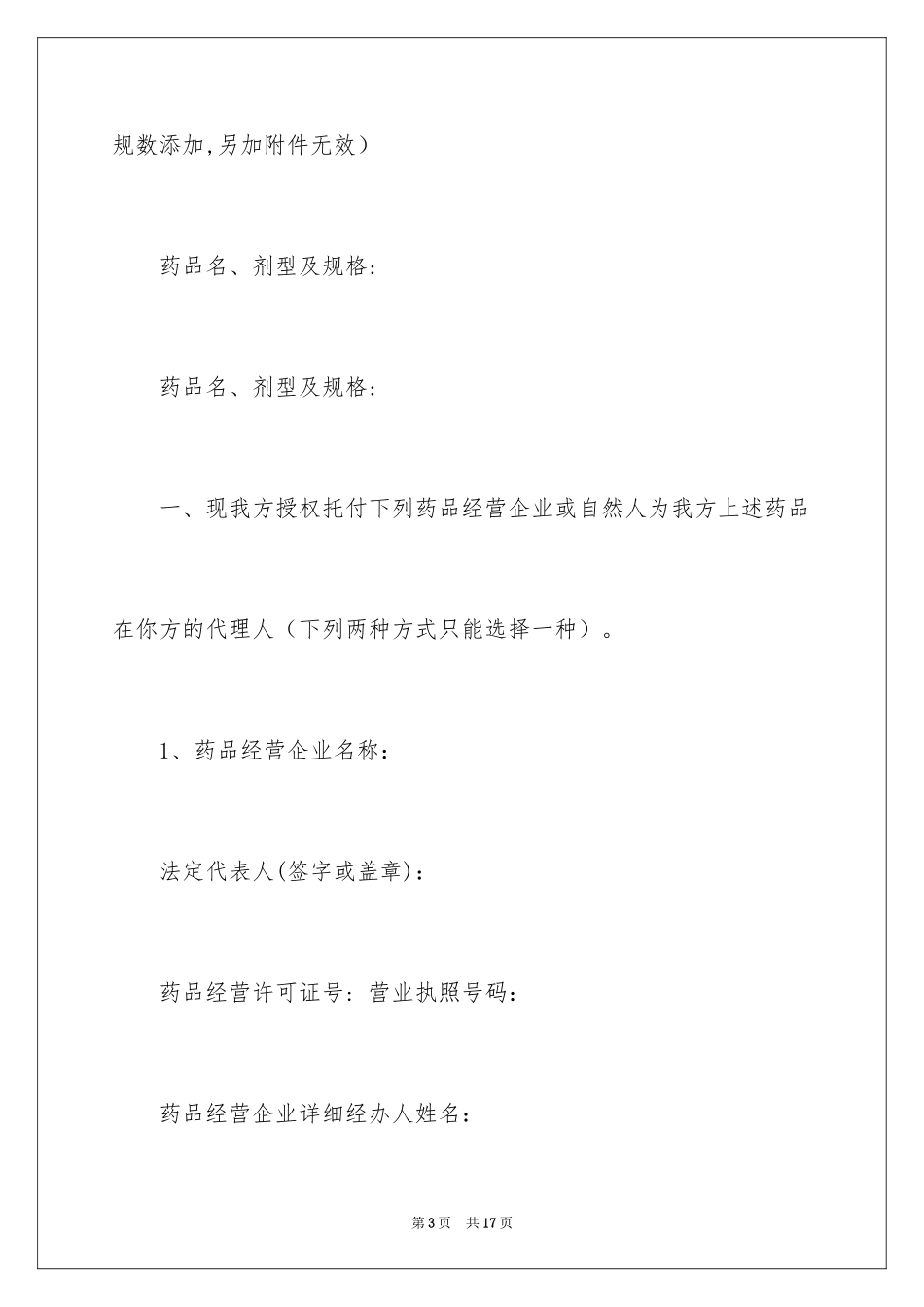 规数添加,另加附件无效）

药品名、剂型及规格：

药品名、剂型及规格：

一、现我方授权托付下列药品经营企业或自然人为我方上述药品在你方的代理人（下列两种方式只能选择一种）。

1、药品经营企业名称：

法定代表人(签字或盖章)：

药品经营许可证号：营业执照号码：

药品经营企业详细经办人姓名：

第3页 共17页